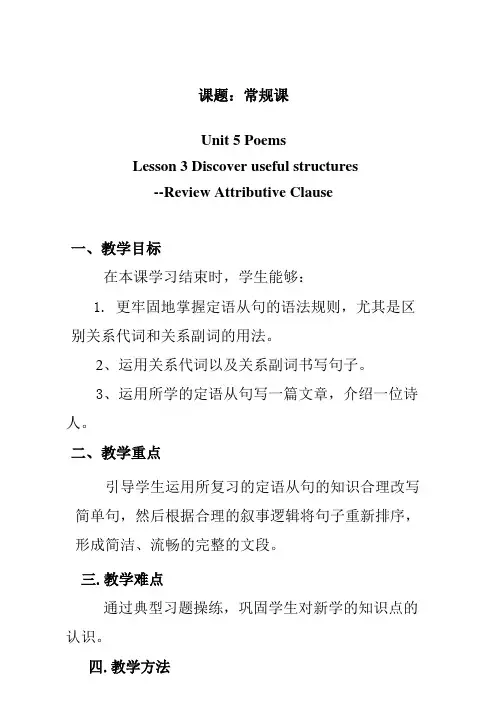 课题：常规课

Unit 5 Poems
Lesson 3 Discover useful structures
--Review Attributive Clause

一、教学目标

在本课学习结束时，学生能够：

1. 更牢固地掌握定语从句的语法规则，尤其是区别关系代词和关系副词的用法。

2、运用关系代词以及关系副词书写句子。

3、运用所学的定语从句写一篇文章，介绍一位诗人。

二、教学重点

引导学生运用所复习的定语从句的知识合理改写简单句，然后根据合理的叙事逻辑将句子重新排序，形成简洁、流畅的完整的文段。

三. 教学难点

通过典型习题操练，巩固学生对新学的知识点的认识。

四. 教学方法